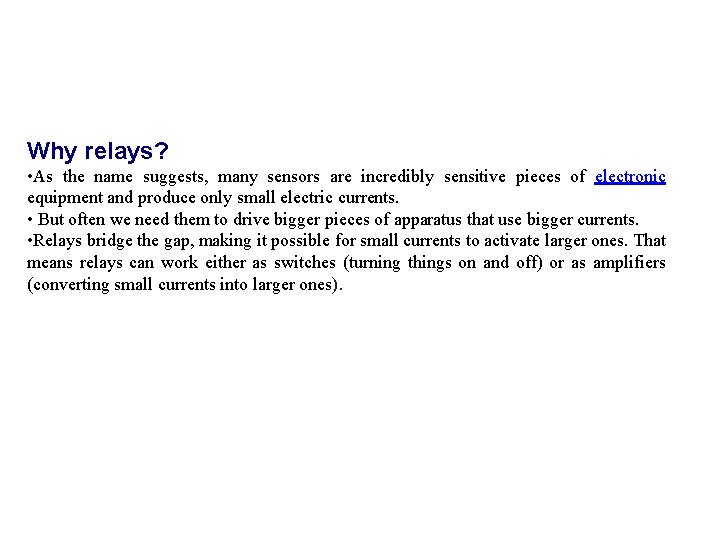 Why relays?

•As the name suggests, many sensors are incredibly sensitive pieces of electronic equipment and produce only small electric currents.

• But often we need them to drive bigger pieces of apparatus that use bigger currents.

•Relays bridge the gap, making it possible for small currents to activate larger ones. That means relays can work either as switches (turning things on and off) or as amplifiers (converting small currents into larger ones).